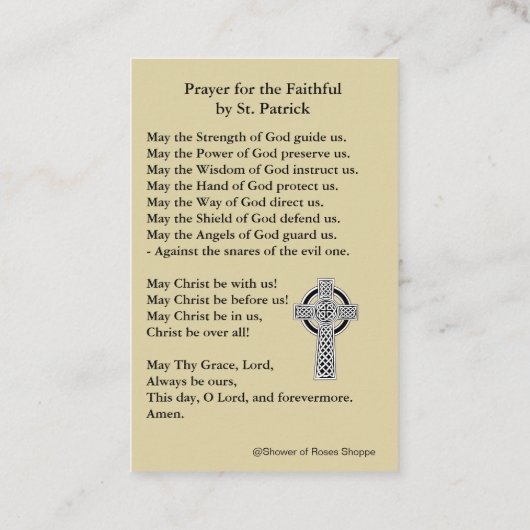 Prayer for the Faithful
by St. Patrick

May the Strength of God guide us.
May the Power of God preserve us.
May the Wisdom of God instruct us.
May the Hand of God protect us.
May the Way of God direct us.
May the Shield of God defend us.
May the Angels of God guard us.
- Against the snares of the evil one.

May Christ be with us!
May Christ be before us!
May Christ be in us,
Christ be over all!

May Thy Grace, Lord,
Always be ours,
This day, O Lord, and forevermore.
Amen.

@Shower of Roses Shoppe